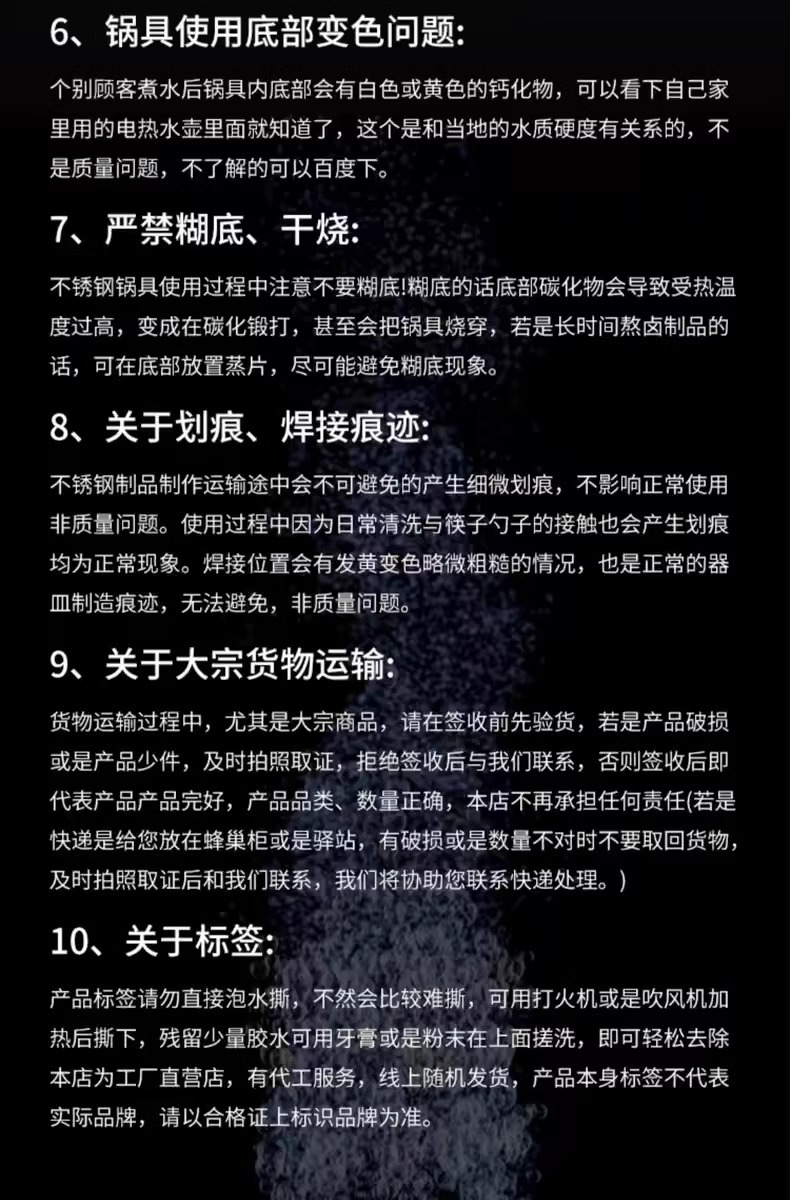 6、锅具使用底部变色问题:

个别顾客煮水后锅具内底部会有白色或黄色的钙化物，可以看下自己家里用的电热水壶里面就知道了，这个是和当地的水质硬度有关系的，不是质量问题，不了解的可以百度下。

7、严禁糊底、干烧:

不锈钢锅具使用过程中注意不要糊底!糊底的话底部碳化物会导致受热温度过高，变成在碳化锻打，甚至会把锅具烧穿，若是长时间熬卤制品的话，可在底部放置蒸片，尽可能避免糊底现象。

8、关于划痕、焊接痕迹:

不锈钢制品制作运输途中会不可避免的产生细微划痕，不影响正常使用非质量问题。使用过程中因为日常清洗与筷子勺子的接触也会产生划痕均为正常现象。焊接位置会有发黄变色略微粗糙的情况，也是正常的器皿制造痕迹，无法避免，非质量问题。

9、关于大宗货物运输:

货物运输过程中，尤其是大宗商品，请在签收前先验货，若是产品破损或是产品少件，及时拍照取证，拒绝签收后与我们联系，否则签收后即代表产品产品完好，产品品类、数量正确，本店不再承担任何责任(若是快递是给您放在蜂巢柜或是驿站，有破损或是数量不对时不要取回货物，及时拍照取证后和我们联系，我们将协助您联系快递处理。)

10、关于标签:

产品标签请勿直接泡水撕，不然会比较难撕，可用打火机或是吹风机加热后撕下，残留少量胶水可用牙膏或是粉末在上面搓洗，即可轻松去除本店为工厂直营店，有代工服务，线上随机发货，产品本身标签不代表实际品牌，请以合格证上标识品牌为准。